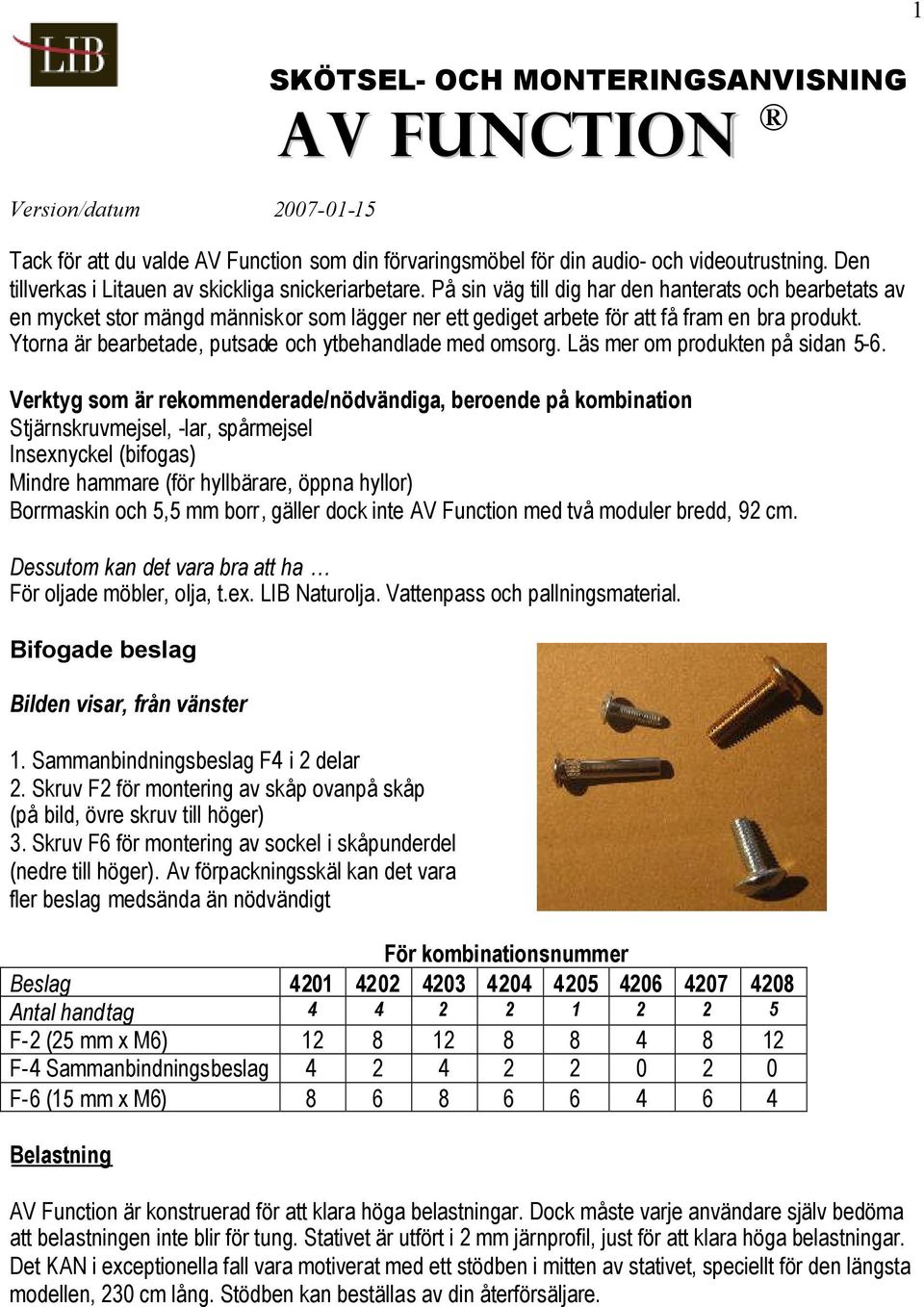 1

LIB

SKÖTSEL- OCH MONTERINGSANVISNING

AV FUNCTION ®

Version/datum 2007-01-15

Tack för att du valde AV Function som din förvaringsmöbel för din audio- och videoutrustning. Den tillverkas i Litauen av skickliga snickeriarbetare. På sin väg till dig har den hanterats och bearbetats av en mycket stor mängd människor som lägger ner ett gediget arbete för att få fram en bra produkt. Ytorna är bearbetade, putsade och ytbehandlade med omsorg. Läs mer om produkten på sidan 5-6.

Verktyg som är rekommenderade/nödvändiga, beroende på kombination
Stjärnskruvmejsel, -lar, spårmejsel
Insexnyckel (bifogas)
Mindre hammare (för hyllbärare, öppna hyllor)
Borrmaskin och 5,5 mm borr, gäller dock inte AV Function med två moduler bredd, 92 cm.

Dessutom kan det vara bra att ha …
För oljade möbler, olja, t.ex. LIB Naturolja. Vattenpass och pallningsmaterial.

Bifogade beslag

Bilden visar, från vänster

1. Sammanbindningsbeslag F4 i 2 delar
2. Skruv F2 för montering av skåp ovanpå skåp (på bild, övre skruv till höger)
3. Skruv F6 för montering av sockel i skåpunderdel (nedre till höger). Av förpackningsskäl kan det vara fler beslag medsända än nödvändigt

För kombinationsnummer

| Beslag | 4201 | 4202 | 4203 | 4204 | 4205 | 4206 | 4207 | 4208 |
|---|---|---|---|---|---|---|---|---|
| Antal handtag | 4 | 4 | 2 | 2 | 1 | 2 | 2 | 5 |
| F-2 (25 mm x M6) | 12 | 8 | 12 | 8 | 8 | 4 | 8 | 12 |
| F-4 Sammanbindningsbeslag | 4 | 2 | 4 | 2 | 2 | 0 | 2 | 0 |
| F-6 (15 mm x M6) | 8 | 6 | 8 | 6 | 6 | 4 | 6 | 4 |

Belastning

AV Function är konstruerad för att klara höga belastningar. Dock måste varje användare själv bedöma att belastningen inte blir för tung. Stativet är utfört i 2 mm järnprofil, just för att klara höga belastningar. Det KAN i exceptionella fall vara motiverat med ett stödben i mitten av stativet, speciellt för den längsta modellen, 230 cm lång. Stödben kan beställas av din återförsäljare.